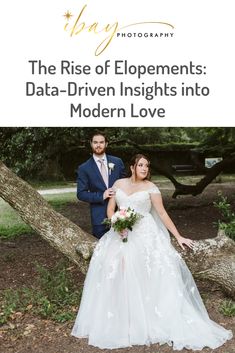 ibay PHOTOGRAPHY

The Rise of Elopements: Data-Driven Insights into Modern Love